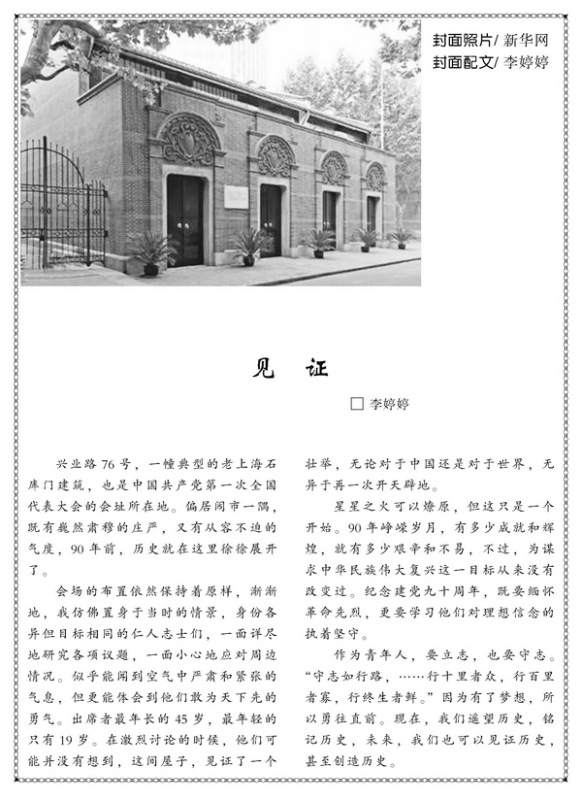 封面照片/ 新华网
封面配文/ 李婷婷

见　证

□ 李婷婷

兴业路76号，一幢典型的老上海石库门建筑，也是中国共产党第一次全国代表大会的会址所在地。偏居闹市一隅，既有巍然肃穆的庄严，又有从容不迫的气度，90年前，历史就在这里徐徐展开了。

会场的布置依然保持着原样，渐渐地，我仿佛置身于当时的情景，身份各异但目标相同的仁人志士们，一面详尽地研究各项议题，一面小心地应对周边情况。似乎能闻到空气中严肃和紧张的气息，但更能体会到他们敢为天下先的勇气。出席者最年长的45岁，最年轻的只有19岁。在激烈讨论的时候，他们可能并没有想到，这间屋子，见证了一个壮举，无论对于中国还是对于世界，无异于再一次开天辟地。

星星之火可以燎原，但这只是一个开始。90年峥嵘岁月，有多少成就和辉煌，就有多少艰辛和不易，不过，为谋求中华民族伟大复兴这一目标从来没有改变过。纪念建党九十周年，既要缅怀革命先烈，更要学习他们对理想信念的执着坚守。

作为青年人，要立志，也要守志。“守志如行路，……行十里者众，行百里者寡，行终生者鲜。”因为有了梦想，所以勇往直前。现在，我们遥望历史，铭记历史，未来，我们也可以见证历史，甚至创造历史。